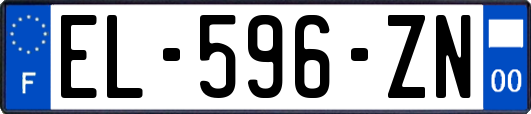 F
EL-596-ZN
00